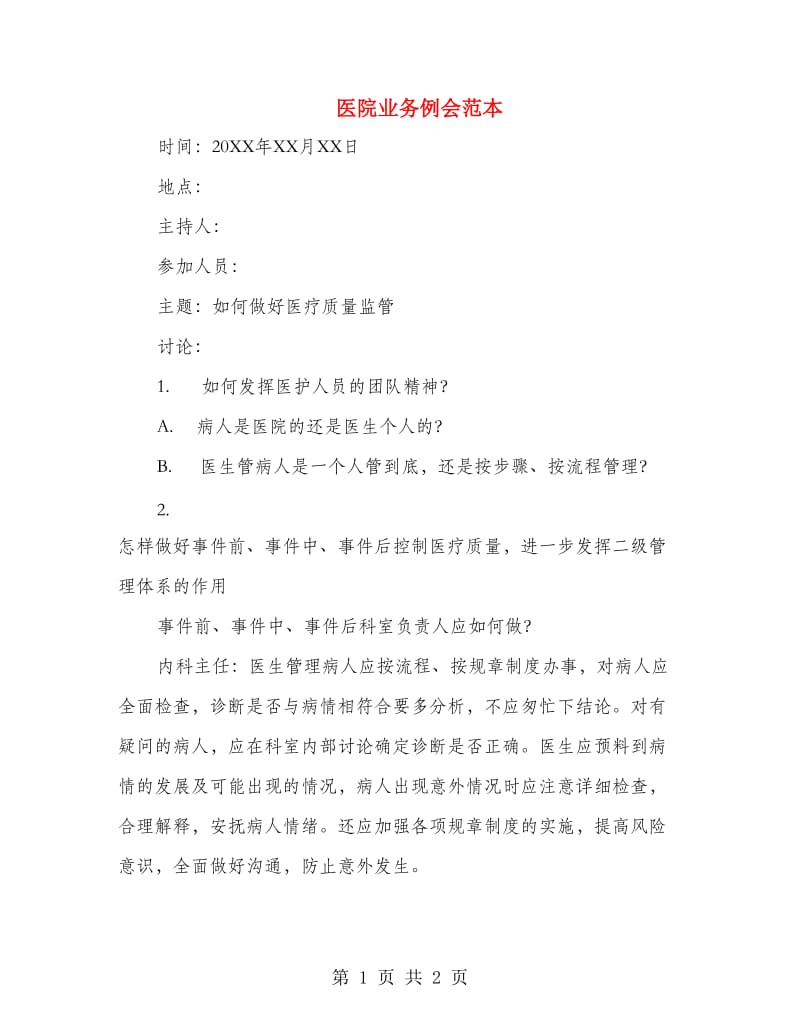 医院业务例会范本

时间：20XX年XX月XX日

地点：

主持人：

参加人员：

主题：如何做好医疗质量监管

讨论：

1. 如何发挥医护人员的团队精神？

A. 病人是医院的还是医生个人的？

B. 医生管病人是一个人管到底，还是按步骤、按流程管理？

2.

怎样做好事件前、事件中、事件后控制医疗质量，进一步发挥二级管理体系的作用

事件前、事件中、事件后科室负责人应如何做？

内科主任：医生管理病人应按流程、按规章制度办事，对病人应全面检查，诊断是否与病情相符合要多分析，不应匆忙下结论。对有疑问的病人，应在科室内部讨论确定诊断是否正确。医生应预料到病情的发展及可能出现的情况，病人出现意外情况时应注意详细检查，合理解释，安抚病人情绪。还应加强各项规章制度的实施，提高风险意识，全面做好沟通，防止意外发生。

第 1 页 共 2 页